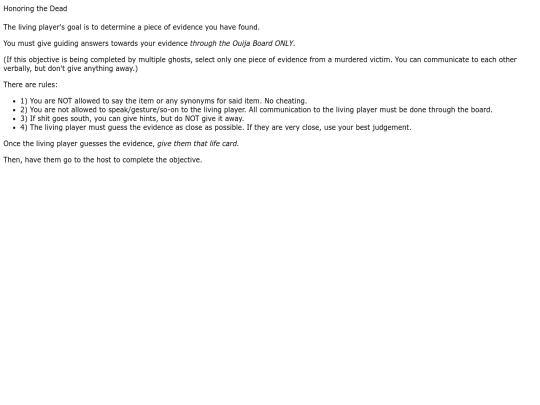 Honoring the Dead

The living player's goal is to determine a piece of evidence you have found.

You must give guiding answers towards your evidence through the Ouija Board ONLY.

(If this objective is being completed by multiple ghosts, select only one piece of evidence from a murdered victim. You can communicate to each other verbally, but don't give anything away.)

There are rules:

- 1) You are NOT allowed to say the item or any synonyms for said item. No cheating.
- 2) You are not allowed to speak/gesture/so-on to the living player. All communication to the living player must be done through the board.
- 3) If shit goes south, you can give hints, but do NOT give it away.
- 4) The living player must guess the evidence as close as possible. If they are very close, use your best judgement.

Once the living player guesses the evidence, give them that life card.

Then, have them go to the host to complete the objective.